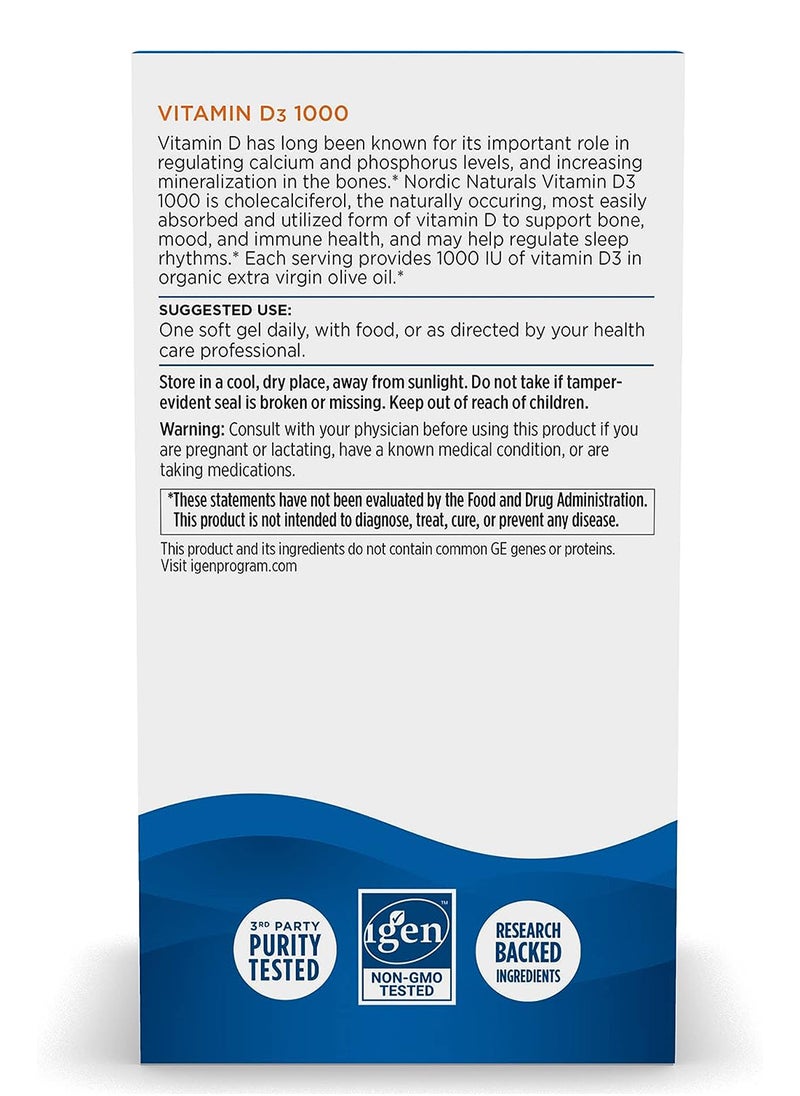 VITAMIN D3 1000

Vitamin D has long been known for its important role in regulating calcium and phosphorus levels, and increasing mineralization in the bones.* Nordic Naturals Vitamin D3 1000 is cholecalciferol, the naturally occuring, most easily absorbed and utilized form of vitamin D to support bone, mood, and immune health, and may help regulate sleep rhythms.* Each serving provides 1000 IU of vitamin D3 in organic extra virgin olive oil.*

SUGGESTED USE:
One soft gel daily, with food, or as directed by your health care professional.

Store in a cool, dry place, away from sunlight. Do not take if tamper-evident seal is broken or missing. Keep out of reach of children.

Warning: Consult with your physician before using this product if you are pregnant or lactating, have a known medical condition, or are taking medications.

*These statements have not been evaluated by the Food and Drug Administration. This product is not intended to diagnose, treat, cure, or prevent any disease.

This product and its ingredients do not contain common GE genes or proteins. Visit igenprogram.com

3RD PARTY PURITY TESTED

igen™ NON-GMO TESTED

RESEARCH BACKED INGREDIENTS